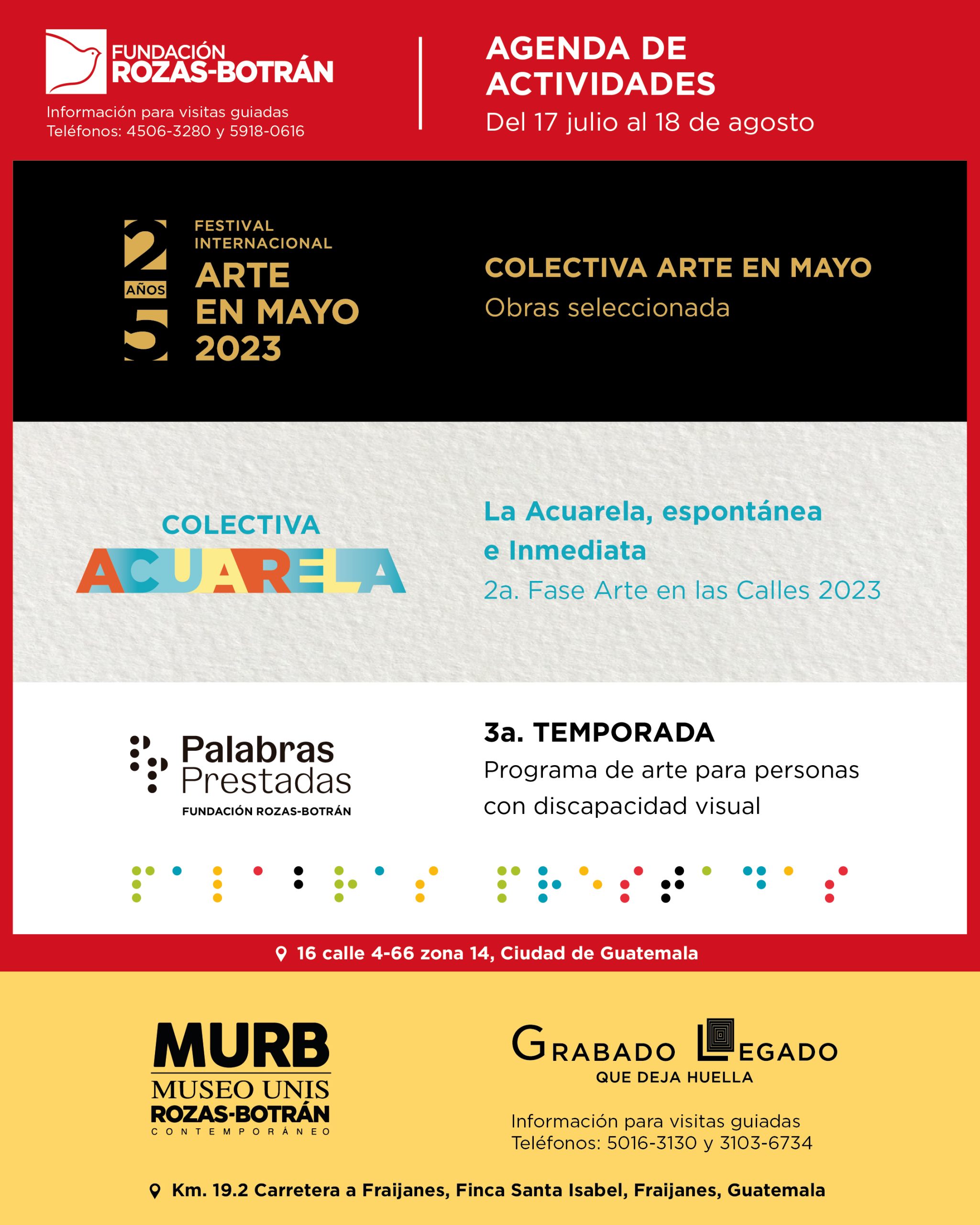 FUNDACIÓN ROZAS-BOTRÁN

Información para visitas guiadas
Teléfonos: 4506-3280 y 5918-0616

AGENDA DE ACTIVIDADES
Del 17 julio al 18 de agosto

25 AÑOS
FESTIVAL INTERNACIONAL
ARTE EN MAYO 2023

COLECTIVA ARTE EN MAYO
Obras seleccionada

COLECTIVA
ACUARELA

La Acuarela, espontánea e Inmediata
2a. Fase Arte en las Calles 2023

Palabras Prestadas
FUNDACIÓN ROZAS-BOTRÁN

3a. TEMPORADA
Programa de arte para personas con discapacidad visual

16 calle 4-66 zona 14, Ciudad de Guatemala

MURB
MUSEO UNIS
ROZAS-BOTRÁN
CONTEMPORÁNEO

GRABADO LEGADO
QUE DEJA HUELLA

Información para visitas guiadas
Teléfonos: 5016-3130 y 3103-6734

Km. 19.2 Carretera a Fraijanes, Finca Santa Isabel, Fraijanes, Guatemala